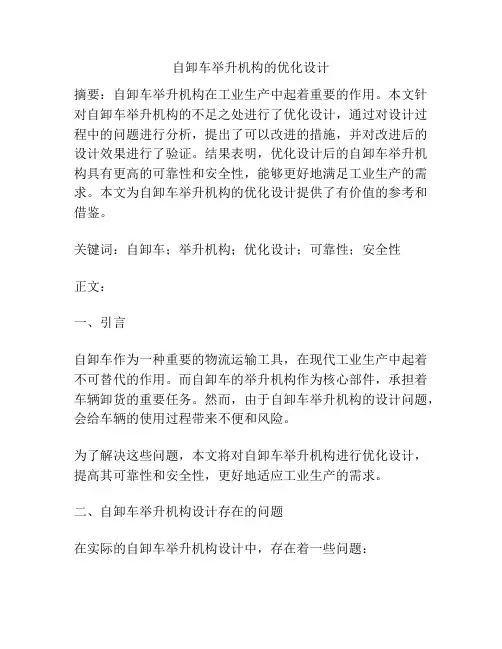 自卸车举升机构的优化设计

摘要：自卸车举升机构在工业生产中起着重要的作用。本文针对自卸车举升机构的不足之处进行了优化设计，通过对设计过程中的问题进行分析，提出了可以改进的措施，并对改进后的设计效果进行了验证。结果表明，优化设计后的自卸车举升机构具有更高的可靠性和安全性，能够更好地满足工业生产的需求。本文为自卸车举升机构的优化设计提供了有价值的参考和借鉴。

关键词：自卸车；举升机构；优化设计；可靠性；安全性

正文：

一、引言

自卸车作为一种重要的物流运输工具，在现代工业生产中起着不可替代的作用。而自卸车的举升机构作为核心部件，承担着车辆卸货的重要任务。然而，由于自卸车举升机构的设计问题，会给车辆的使用过程带来不便和风险。

为了解决这些问题，本文将对自卸车举升机构进行优化设计，提高其可靠性和安全性，更好地适应工业生产的需求。

二、自卸车举升机构设计存在的问题

在实际的自卸车举升机构设计中，存在着一些问题：